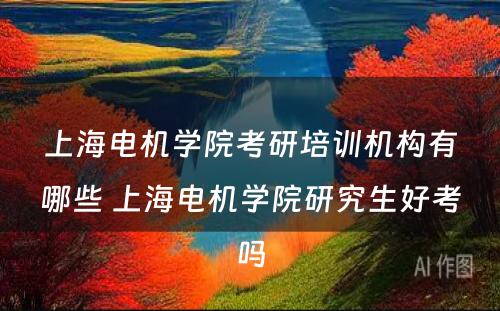 上海电机学院考研培训机构有哪些 上海电机学院研究生好考吗

AI 作图